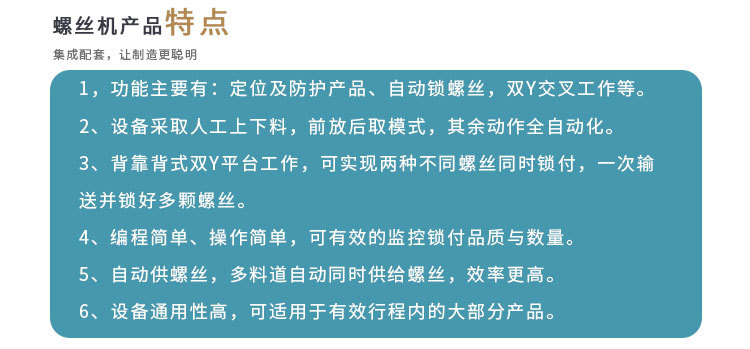 螺丝机产品特点

集成配套，让制造更聪明

1，功能主要有：定位及防护产品、自动锁螺丝，双Y交叉工作等。

2、设备采取人工上下料，前放后取模式，其余动作全自动化。

3、背靠背式双Y平台工作，可实现两种不同螺丝同时锁付，一次输送并锁好多颗螺丝。

4、编程简单、操作简单，可有效的监控锁付品质与数量。

5、自动供螺丝，多料道自动同时供给螺丝，效率更高。

6、设备通用性高，可适用于有效行程内的大部分产品。